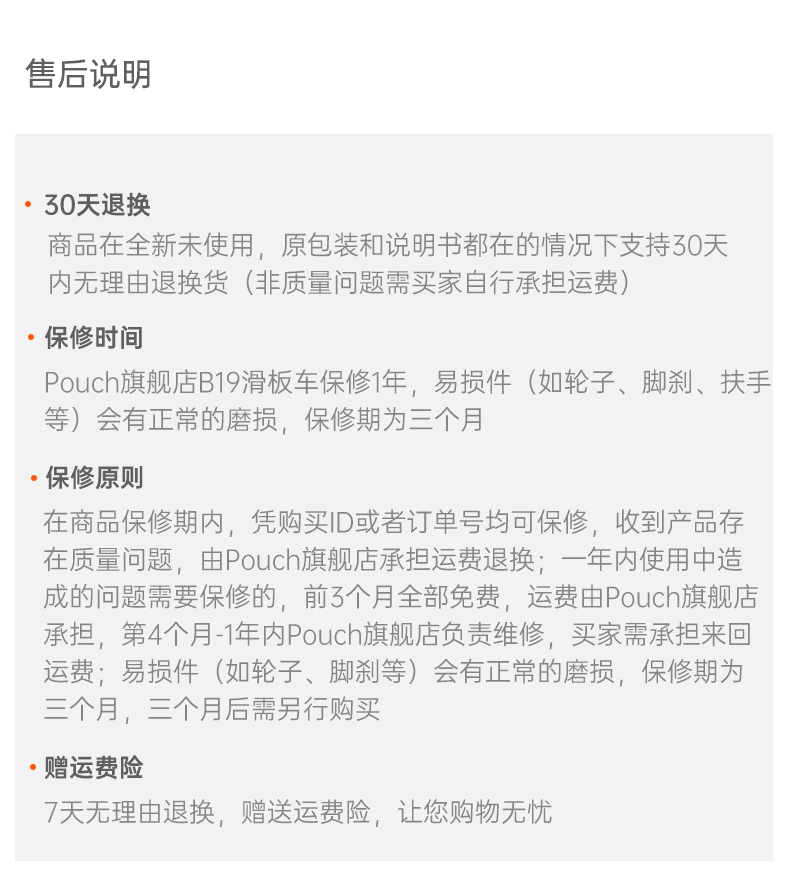 售后说明

• 30天退换

商品在全新未使用，原包装和说明书都在的情况下支持30天内无理由退换货（非质量问题需买家自行承担运费）

• 保修时间

Pouch旗舰店B19滑板车保修1年，易损件（如轮子、脚刹、扶手等）会有正常的磨损，保修期为三个月

• 保修原则

在商品保修期内，凭购买ID或者订单号均可保修，收到产品存在质量问题，由Pouch旗舰店承担运费退换；一年内使用中造成的问题需要保修的，前3个月全部免费，运费由Pouch旗舰店承担，第4个月-1年内Pouch旗舰店负责维修，买家需承担来回运费；易损件（如轮子、脚刹等）会有正常的磨损，保修期为三个月，三个月后需另行购买

• 赠运费险

7天无理由退换，赠送运费险，让您购物无忧